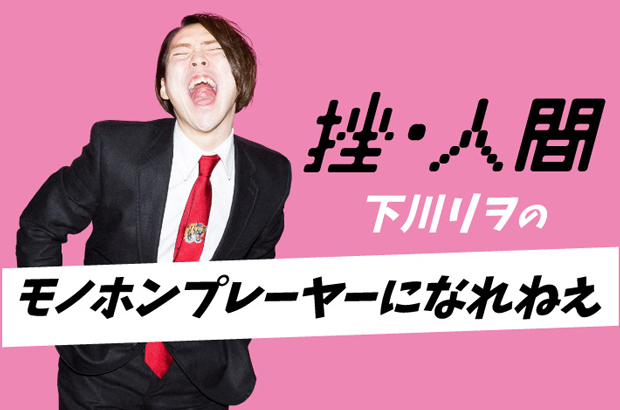 挫・人間
下川リヲの
モノホンプレーヤーになれねえ